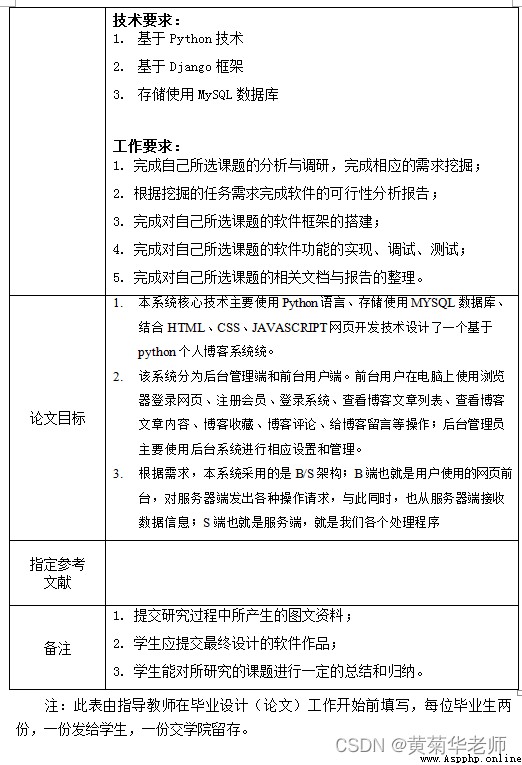 | | 技术要求：<br>1. 基于 Python 技术<br>2. 基于 Django 框架<br>3. 存储使用 MySQL 数据库<br><br>工作要求：<br>1. 完成自己所选课题的分析与调研，完成相应的需求挖掘；<br>2. 根据挖掘的任务需求完成软件的可行性分析报告；<br>3. 完成对自己所选课题的软件框架的搭建；<br>4. 完成对自己所选课题的软件功能的实现、调试、测试；<br>5. 完成对自己所选课题的相关文档与报告的整理。 |
|---|---|
| 论文目标 | 1. 本系统核心技术主要使用 Python 语言、存储使用 MYSQL 数据库、结合 HTML、CSS、JAVASCRIPT 网页开发技术设计了一个基于 python 个人博客系统统。<br>2. 该系统分为后台管理端和前台用户端。前台用户在电脑上使用浏览器登录网页、注册会员、登录系统、查看博客文章列表、查看博客文章内容、博客收藏、博客评论、给博客留言等操作；后台管理员主要使用后台系统进行相应设置和管理。<br>3. 根据需求，本系统采用的是 B/S 架构；B 端也就是用户使用的网页前台，对服务器端发出各种操作请求，与此同时，也从服务器端接收数据信息；S 端也就是服务端，就是我们各个处理程序 |
| 指定参考文献 | |
| 备注 | 1. 提交研究过程中所产生的图文资料；<br>2. 学生应提交最终设计的软件作品；<br>3. 学生能对所研究的课题进行一定的总结和归纳。 |

注：此表由指导教师在毕业设计（论文）工作开始前填写，每位毕业生两份，一份发给学生，一份交学院留存。

CSDN @黄菊华老师
www.Aspphp.online